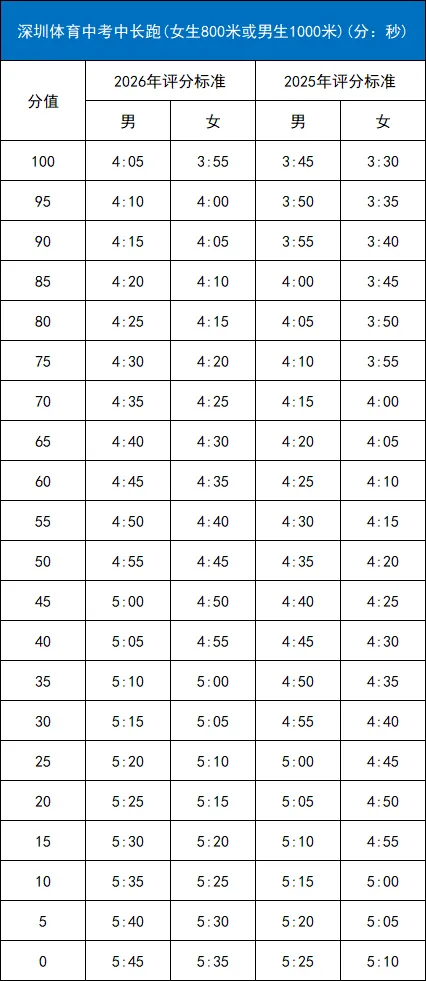 深圳体育中考中长跑(女生800米或男生1000米)(分:秒)

| 分值 | 2026年评分标准 男 | 2026年评分标准 女 | 2025年评分标准 男 | 2025年评分标准 女 |
|---|---|---|---|---|
| 100 | 4:05 | 3:55 | 3:45 | 3:30 |
| 95 | 4:10 | 4:00 | 3:50 | 3:35 |
| 90 | 4:15 | 4:05 | 3:55 | 3:40 |
| 85 | 4:20 | 4:10 | 4:00 | 3:45 |
| 80 | 4:25 | 4:15 | 4:05 | 3:50 |
| 75 | 4:30 | 4:20 | 4:10 | 3:55 |
| 70 | 4:35 | 4:25 | 4:15 | 4:00 |
| 65 | 4:40 | 4:30 | 4:20 | 4:05 |
| 60 | 4:45 | 4:35 | 4:25 | 4:10 |
| 55 | 4:50 | 4:40 | 4:30 | 4:15 |
| 50 | 4:55 | 4:45 | 4:35 | 4:20 |
| 45 | 5:00 | 4:50 | 4:40 | 4:25 |
| 40 | 5:05 | 4:55 | 4:45 | 4:30 |
| 35 | 5:10 | 5:00 | 4:50 | 4:35 |
| 30 | 5:15 | 5:05 | 4:55 | 4:40 |
| 25 | 5:20 | 5:10 | 5:00 | 4:45 |
| 20 | 5:25 | 5:15 | 5:05 | 4:50 |
| 15 | 5:30 | 5:20 | 5:10 | 4:55 |
| 10 | 5:35 | 5:25 | 5:15 | 5:00 |
| 5 | 5:40 | 5:30 | 5:20 | 5:05 |
| 0 | 5:45 | 5:35 | 5:25 | 5:10 |